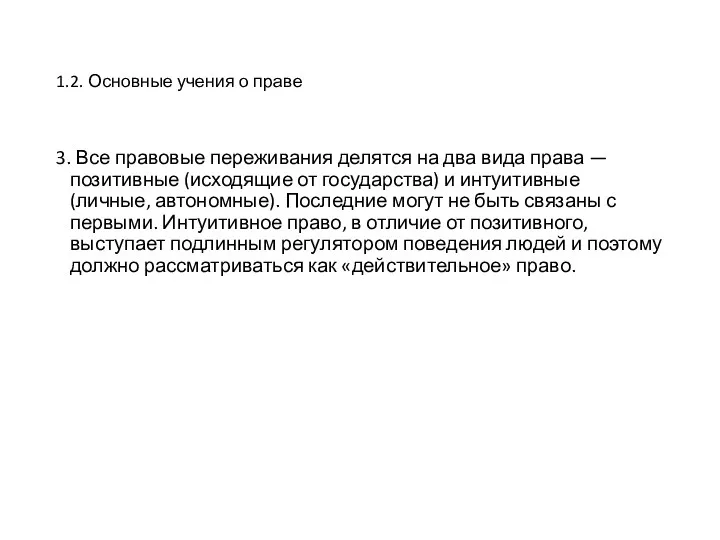 1.2. Основные учения о праве

3. Все правовые переживания делятся на два вида права — позитивные (исходящие от государства) и интуитивные (личные, автономные). Последние могут не быть связаны с первыми. Интуитивное право, в отличие от позитивного, выступает подлинным регулятором поведения людей и поэтому должно рассматриваться как «действительное» право.